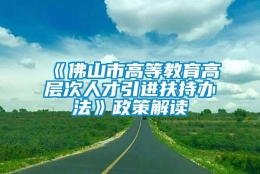 《佛山市高等教育高层次人才引进扶持办法》政策解读